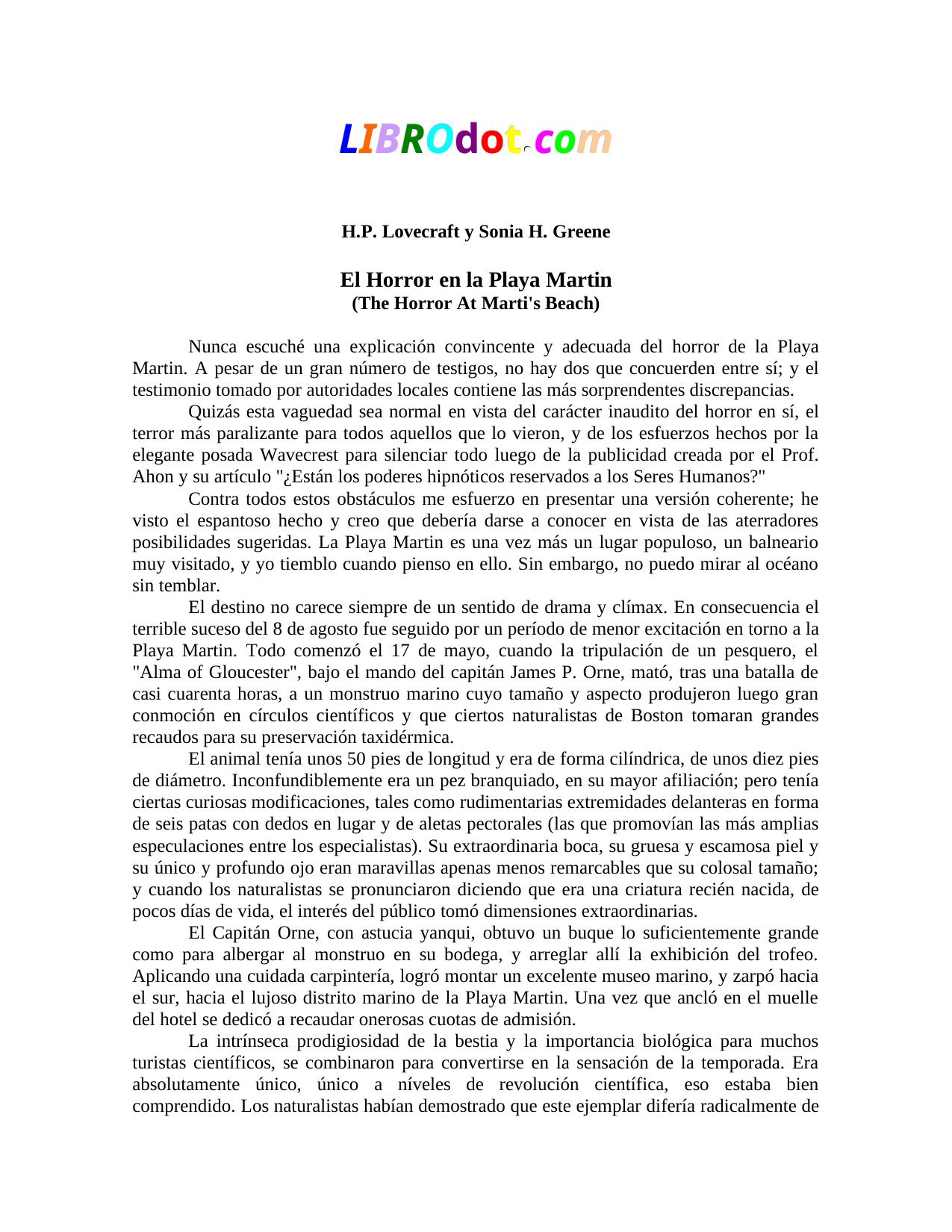 LIBROdot.com

H.P. Lovecraft y Sonia H. Greene

El Horror en la Playa Martin
(The Horror At Marti's Beach)

Nunca escuché una explicación convincente y adecuada del horror de la Playa Martin. A pesar de un gran número de testigos, no hay dos que concuerden entre sí; y el testimonio tomado por autoridades locales contiene las más sorprendentes discrepancias.

Quizás esta vaguedad sea normal en vista del carácter inaudito del horror en sí, el terror más paralizante para todos aquellos que lo vieron, y de los esfuerzos hechos por la elegante posada Wavecrest para silenciar todo luego de la publicidad creada por el Prof. Ahon y su artículo "¿Están los poderes hipnóticos reservados a los Seres Humanos?"

Contra todos estos obstáculos me esfuerzo en presentar una versión coherente; he visto el espantoso hecho y creo que debería darse a conocer en vista de las aterradores posibilidades sugeridas. La Playa Martin es una vez más un lugar populoso, un balneario muy visitado, y yo tiemblo cuando pienso en ello. Sin embargo, no puedo mirar al océano sin temblar.

El destino no carece siempre de un sentido de drama y clímax. En consecuencia el terrible suceso del 8 de agosto fue seguido por un período de menor excitación en torno a la Playa Martin. Todo comenzó el 17 de mayo, cuando la tripulación de un pesquero, el "Alma of Gloucester", bajo el mando del capitán James P. Orne, mató, tras una batalla de casi cuarenta horas, a un monstruo marino cuyo tamaño y aspecto produjeron luego gran conmoción en círculos científicos y que ciertos naturalistas de Boston tomaran grandes recaudos para su preservación taxidérmica.

El animal tenía unos 50 pies de longitud y era de forma cilíndrica, de unos diez pies de diámetro. Inconfundiblemente era un pez branquiado, en su mayor afiliación; pero tenía ciertas curiosas modificaciones, tales como rudimentarias extremidades delanteras en forma de seis patas con dedos en lugar y de aletas pectorales (las que promovían las más amplias especulaciones entre los especialistas). Su extraordinaria boca, su gruesa y escamosa piel y su único y profundo ojo eran maravillas apenas menos remarcables que su colosal tamaño; y cuando los naturalistas se pronunciaron diciendo que era una criatura recién nacida, de pocos días de vida, el interés del público tomó dimensiones extraordinarias.

El Capitán Orne, con astucia yanqui, obtuvo un buque lo suficientemente grande como para albergar al monstruo en su bodega, y arreglar allí la exhibición del trofeo. Aplicando una cuidada carpintería, logró montar un excelente museo marino, y zarpó hacia el sur, hacia el lujoso distrito marino de la Playa Martin. Una vez que ancló en el muelle del hotel se dedicó a recaudar onerosas cuotas de admisión.

La intrínseca prodigiosidad de la bestia y la importancia biológica para muchos turistas científicos, se combinaron para convertirse en la sensación de la temporada. Era absolutamente único, único a níveles de revolución científica, eso estaba bien comprendido. Los naturalistas habían demostrado que este ejemplar difería radicalmente de